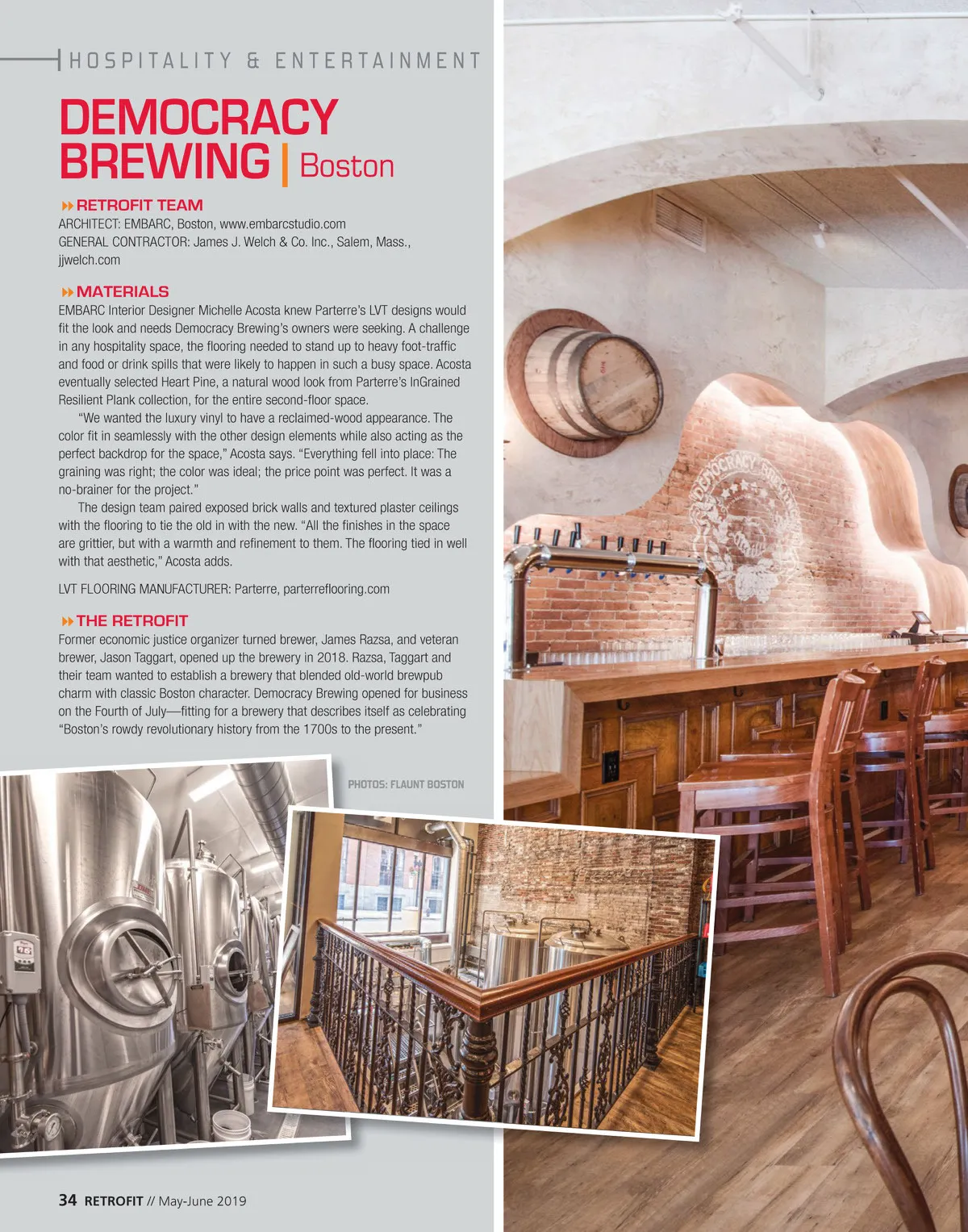 HOSPITALITY & ENTERTAINMENT

DEMOCRACY BREWING | Boston

RETROFIT TEAM
ARCHITECT: EMBARC, Boston, www.embarcstudio.com
GENERAL CONTRACTOR: James J. Welch & Co. Inc., Salem, Mass., jjwelch.com

MATERIALS
EMBARC Interior Designer Michelle Acosta knew Parterre's LVT designs would fit the look and needs Democracy Brewing's owners were seeking. A challenge in any hospitality space, the flooring needed to stand up to heavy foot-traffic and food or drink spills that were likely to happen in such a busy space. Acosta eventually selected Heart Pine, a natural wood look from Parterre's InGrained Resilient Plank collection, for the entire second-floor space.

"We wanted the luxury vinyl to have a reclaimed-wood appearance. The color fit in seamlessly with the other design elements while also acting as the perfect backdrop for the space," Acosta says. "Everything fell into place: The graining was right; the color was ideal; the price point was perfect. It was a no-brainer for the project."

The design team paired exposed brick walls and textured plaster ceilings with the flooring to tie the old in with the new. "All the finishes in the space are grittier, but with a warmth and refinement to them. The flooring tied in well with that aesthetic," Acosta adds.

LVT FLOORING MANUFACTURER: Parterre, parterreflooring.com

THE RETROFIT
Former economic justice organizer turned brewer, James Razsa, and veteran brewer, Jason Taggart, opened up the brewery in 2018. Razsa, Taggart and their team wanted to establish a brewery that blended old-world brewpub charm with classic Boston character. Democracy Brewing opened for business on the Fourth of July—fitting for a brewery that describes itself as celebrating "Boston's rowdy revolutionary history from the 1700s to the present."

PHOTOS: FLAUNT BOSTON

34 RETROFIT // May-June 2019